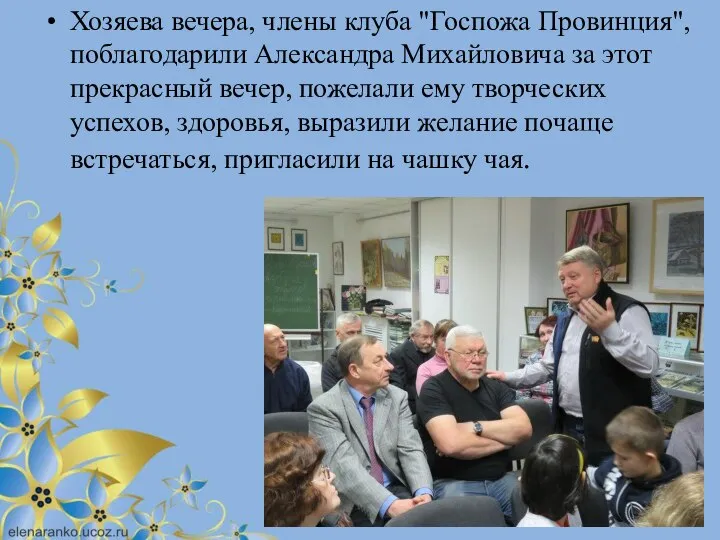 • Хозяева вечера, члены клуба "Госпожа Провинция", поблагодарили Александра Михайловича за этот прекрасный вечер, пожелали ему творческих успехов, здоровья, выразили желание почаще встречаться, пригласили на чашку чая.

elenaranko.ucoz.ru